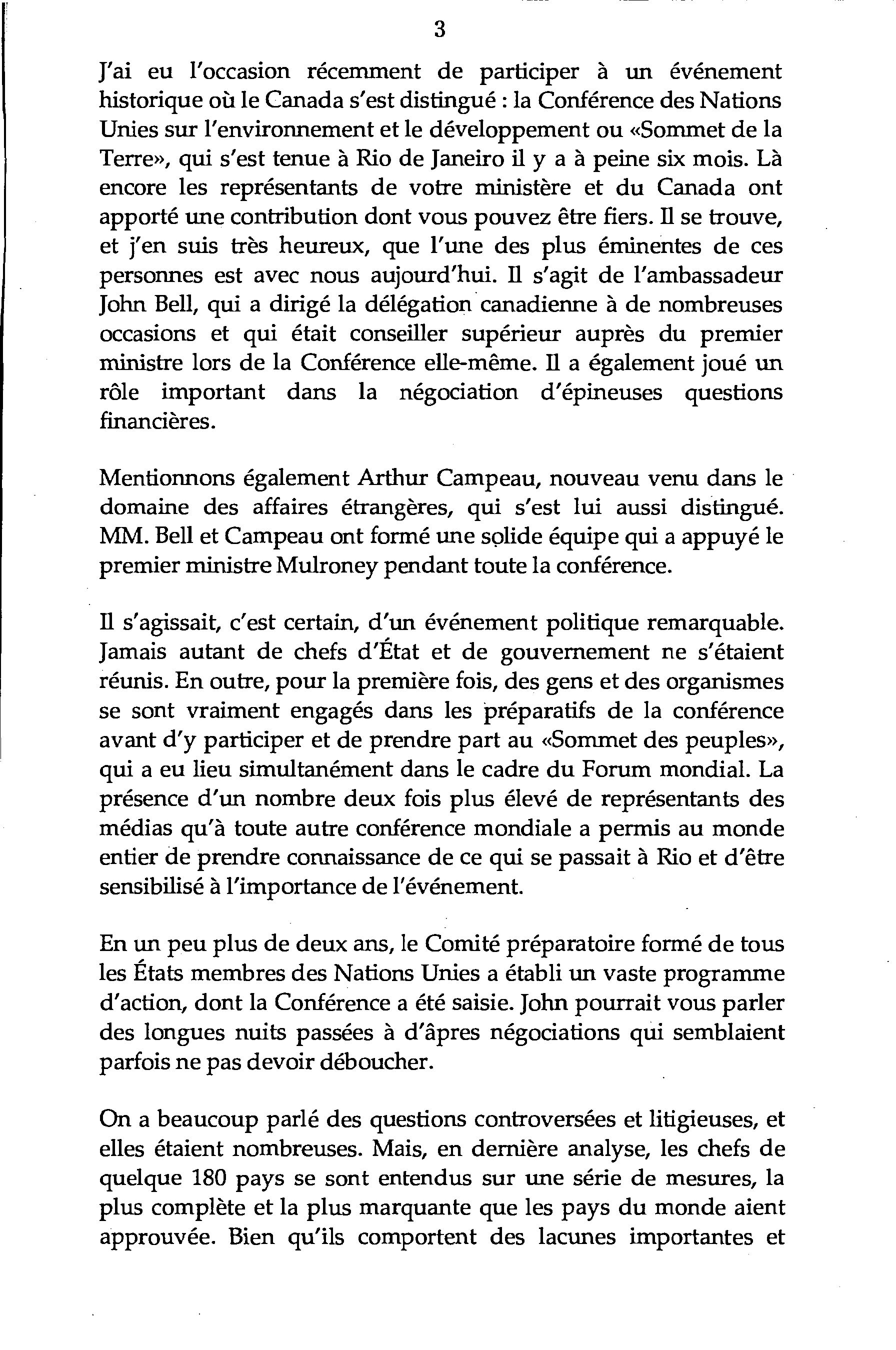 3

J'ai eu l'occasion récemment de participer à un événement historique où le Canada s'est distingué : la Conférence des Nations Unies sur l'environnement et le développement ou «Sommet de la Terre», qui s'est tenue à Rio de Janeiro il y a à peine six mois. Là encore les représentants de votre ministère et du Canada ont apporté une contribution dont vous pouvez être fiers. Il se trouve, et j'en suis très heureux, que l'une des plus éminentes de ces personnes est avec nous aujourd'hui. Il s'agit de l'ambassadeur John Bell, qui a dirigé la délégation canadienne à de nombreuses occasions et qui était conseiller supérieur auprès du premier ministre lors de la Conférence elle-même. Il a également joué un rôle important dans la négociation d'épineuses questions financières.

Mentionnons également Arthur Campeau, nouveau venu dans le domaine des affaires étrangères, qui s'est lui aussi distingué. MM. Bell et Campeau ont formé une solide équipe qui a appuyé le premier ministre Mulroney pendant toute la conférence.

Il s'agissait, c'est certain, d'un événement politique remarquable. Jamais autant de chefs d'État et de gouvernement ne s'étaient réunis. En outre, pour la première fois, des gens et des organismes se sont vraiment engagés dans les préparatifs de la conférence avant d'y participer et de prendre part au «Sommet des peuples», qui a eu lieu simultanément dans le cadre du Forum mondial. La présence d'un nombre deux fois plus élevé de représentants des médias qu'à toute autre conférence mondiale a permis au monde entier de prendre connaissance de ce qui se passait à Rio et d'être sensibilisé à l'importance de l'événement.

En un peu plus de deux ans, le Comité préparatoire formé de tous les États membres des Nations Unies a établi un vaste programme d'action, dont la Conférence a été saisie. John pourrait vous parler des longues nuits passées à d'âpres négociations qui semblaient parfois ne pas devoir déboucher.

On a beaucoup parlé des questions controversées et litigieuses, et elles étaient nombreuses. Mais, en dernière analyse, les chefs de quelque 180 pays se sont entendus sur une série de mesures, la plus complète et la plus marquante que les pays du monde aient approuvée. Bien qu'ils comportent des lacunes importantes et